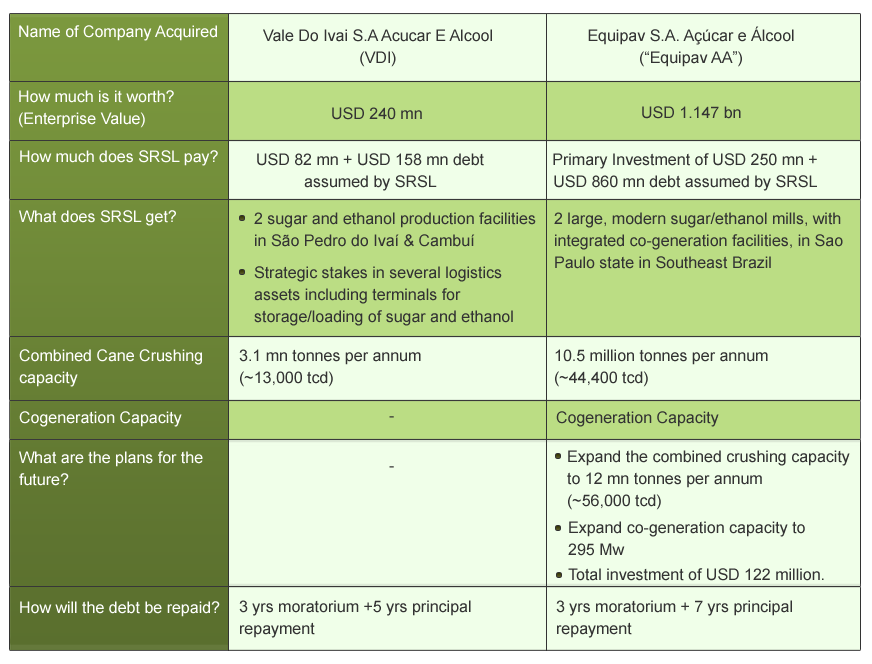 | Name of Company Acquired | Vale Do Ivai S.A Acucar E Alcool (VDI) | Equipav S.A. Açúcar e Álcool ("Equipav AA") |
|---|---|---|
| How much is it worth? (Enterprise Value) | USD 240 mn | USD 1.147 bn |
| How much does SRSL pay? | USD 82 mn + USD 158 mn debt assumed by SRSL | Primary Investment of USD 250 mn + USD 860 mn debt assumed by SRSL |
| What does SRSL get? | • 2 sugar and ethanol production facilities in São Pedro do Ivaí & Cambuí • Strategic stakes in several logistics assets including terminals for storage/loading of sugar and ethanol | 2 large, modern sugar/ethanol mills, with integrated co-generation facilities, in Sao Paulo state in Southeast Brazil |
| Combined Cane Crushing capacity | 3.1 mn tonnes per annum (~13,000 tcd) | 10.5 million tonnes per annum (~44,400 tcd) |
| Cogeneration Capacity | - | Cogeneration Capacity |
| What are the plans for the future? | - | • Expand the combined crushing capacity to 12 mn tonnes per annum (~56,000 tcd) • Expand co-generation capacity to 295 Mw • Total investment of USD 122 million. |
| How will the debt be repaid? | 3 yrs moratorium +5 yrs principal repayment | 3 yrs moratorium + 7 yrs principal repayment |